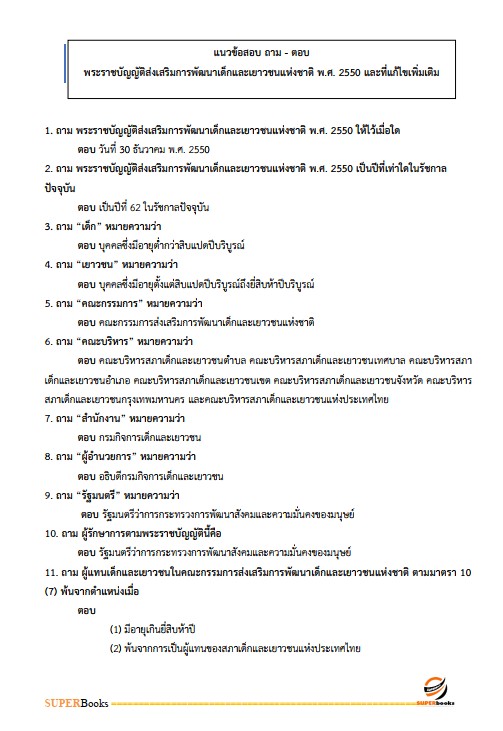 แนวข้อสอบ ถาม - ตอบ
พระราชบัญญัติส่งเสริมการพัฒนาเด็กและเยาวชนแห่งชาติ พ.ศ. 2550 และที่แก้ไขเพิ่มเติม

1. ถาม พระราชบัญญัติส่งเสริมการพัฒนาเด็กและเยาวชนแห่งชาติ พ.ศ. 2550 ให้ไว้เมื่อใด
ตอบ วันที่ 30 ธันวาคม พ.ศ. 2550

2. ถาม พระราชบัญญัติส่งเสริมการพัฒนาเด็กและเยาวชนแห่งชาติ พ.ศ. 2550 เป็นปีที่เท่าใดในรัชกาลปัจจุบัน
ตอบ เป็นปีที่ 62 ในรัชกาลปัจจุบัน

3. ถาม "เด็ก" หมายความว่า
ตอบ บุคคลซึ่งมีอายุต่ำกว่าสิบแปดปีบริบูรณ์

4. ถาม "เยาวชน" หมายความว่า
ตอบ บุคคลซึ่งมีอายุตั้งแต่สิบแปดปีบริบูรณ์ถึงยี่สิบห้าปีบริบูรณ์

5. ถาม "คณะกรรมการ" หมายความว่า
ตอบ คณะกรรมการส่งเสริมการพัฒนาเด็กและเยาวชนแห่งชาติ

6. ถาม "คณะบริหาร" หมายความว่า
ตอบ คณะบริหารสภาเด็กและเยาวชนตำบล คณะบริหารสภาเด็กและเยาวชนเทศบาล คณะบริหารสภาเด็กและเยาวชนอำเภอ คณะบริหารสภาเด็กและเยาวชนเขต คณะบริหารสภาเด็กและเยาวชนจังหวัด คณะบริหารสภาเด็กและเยาวชนกรุงเทพมหานคร และคณะบริหารสภาเด็กและเยาวชนแห่งประเทศไทย

7. ถาม "สำนักงาน" หมายความว่า
ตอบ กรมกิจการเด็กและเยาวชน

8. ถาม "ผู้อำนวยการ" หมายความว่า
ตอบ อธิบดีกรมกิจการเด็กและเยาวชน

9. ถาม "รัฐมนตรี" หมายความว่า
ตอบ รัฐมนตรีว่าการกระทรวงการพัฒนาสังคมและความมั่นคงของมนุษย์

10. ถาม ผู้รักษาการตามพระราชบัญญัตินี้คือ
ตอบ รัฐมนตรีว่าการกระทรวงการพัฒนาสังคมและความมั่นคงของมนุษย์

11. ถาม ผู้แทนเด็กและเยาวชนในคณะกรรมการส่งเสริมการพัฒนาเด็กและเยาวชนแห่งชาติ ตามมาตรา 10 (7) พ้นจากตำแหน่งเมื่อ
ตอบ
(1) มีอายุเกินยี่สิบห้าปี
(2) พ้นจากการเป็นผู้แทนของสภาเด็กและเยาวชนแห่งประเทศไทย

SUPERBooks
SUPERbooks